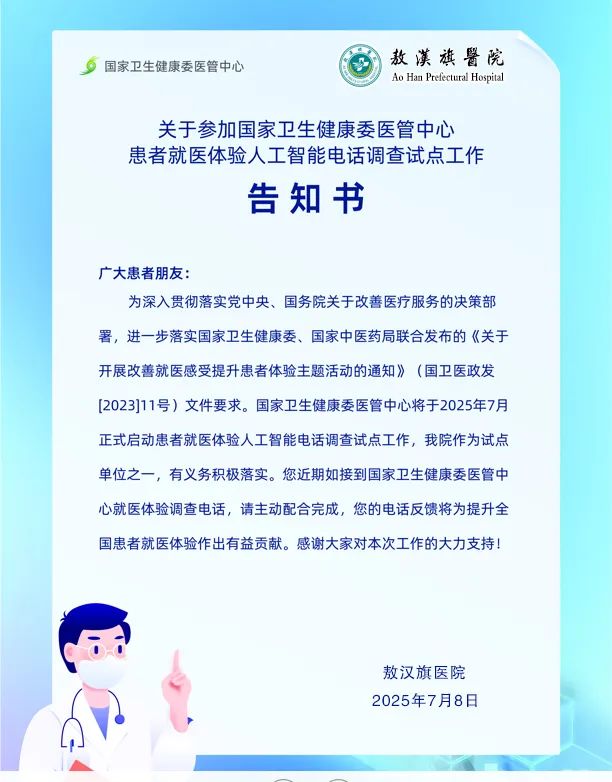 国家卫生健康委医管中心

敖漢旗醫院
Ao Han Prefectural Hospital

关于参加国家卫生健康委医管中心
患者就医体验人工智能电话调查试点工作
告知书

广大患者朋友：

为深入贯彻落实党中央、国务院关于改善医疗服务的决策部署，进一步落实国家卫生健康委、国家中医药局联合发布的《关于开展改善就医感受提升患者体验主题活动的通知》（国卫医政发[2023]11号）文件要求。国家卫生健康委医管中心将于2025年7月正式启动患者就医体验人工智能电话调查试点工作，我院作为试点单位之一，有义务积极落实。您近期如接到国家卫生健康委医管中心就医体验调查电话，请主动配合完成，您的电话反馈将为提升全国患者就医体验作出有益贡献。感谢大家对本次工作的大力支持！

敖汉旗医院
2025年7月8日